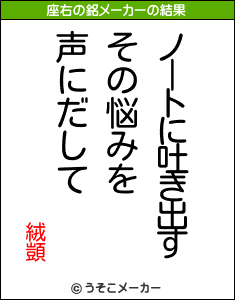 座右の銘メーカーの結果

ノートに吐き出す
その悩みを
声にだして

絨顗

© うそこメーカー